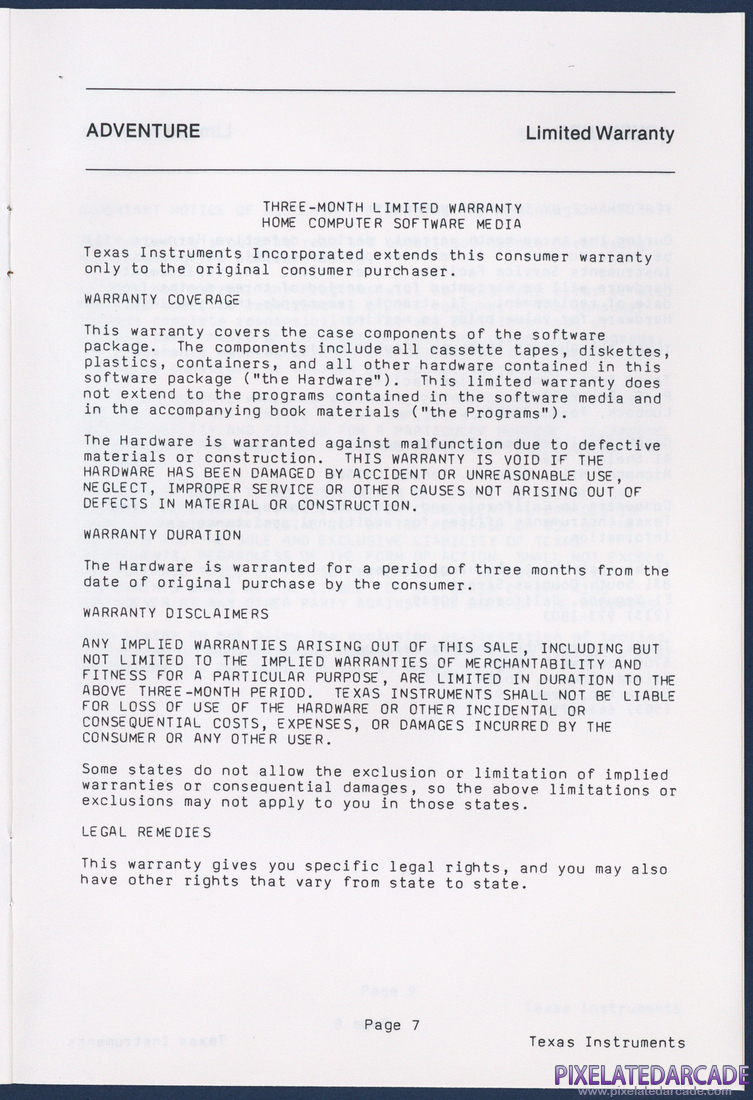 ADVENTURE

Limited Warranty

THREE-MONTH LIMITED WARRANTY
HOME COMPUTER SOFTWARE MEDIA

Texas Instruments Incorporated extends this consumer warranty only to the original consumer purchaser.

WARRANTY COVERAGE

This warranty covers the case components of the software package. The components include all cassette tapes, diskettes, plastics, containers, and all other hardware contained in this software package ("the Hardware"). This limited warranty does not extend to the programs contained in the software media and in the accompanying book materials ("the Programs").

The Hardware is warranted against malfunction due to defective materials or construction. THIS WARRANTY IS VOID IF THE HARDWARE HAS BEEN DAMAGED BY ACCIDENT OR UNREASONABLE USE, NEGLECT, IMPROPER SERVICE OR OTHER CAUSES NOT ARISING OUT OF DEFECTS IN MATERIAL OR CONSTRUCTION.

WARRANTY DURATION

The Hardware is warranted for a period of three months from the date of original purchase by the consumer.

WARRANTY DISCLAIMERS

ANY IMPLIED WARRANTIES ARISING OUT OF THIS SALE, INCLUDING BUT NOT LIMITED TO THE IMPLIED WARRANTIES OF MERCHANTABILITY AND FITNESS FOR A PARTICULAR PURPOSE, ARE LIMITED IN DURATION TO THE ABOVE THREE-MONTH PERIOD. TEXAS INSTRUMENTS SHALL NOT BE LIABLE FOR LOSS OF USE OF THE HARDWARE OR OTHER INCIDENTAL OR CONSEQUENTIAL COSTS, EXPENSES, OR DAMAGES INCURRED BY THE CONSUMER OR ANY OTHER USER.

Some states do not allow the exclusion or limitation of implied warranties or consequential damages, so the above limitations or exclusions may not apply to you in those states.

LEGAL REMEDIES

This warranty gives you specific legal rights, and you may also have other rights that vary from state to state.

Page 7

Texas Instruments

PIXELATEDARCADE
www.pixelatedarcade.com